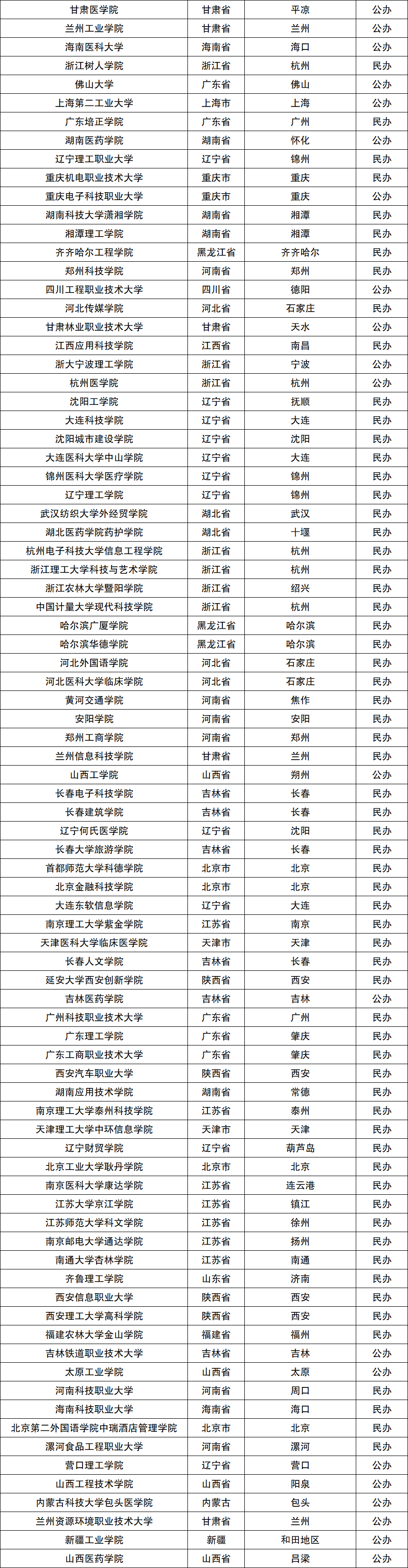 | 甘肃医学院 | 甘肃省 | 平凉 | 公办 |
|---|---|---|---|
| 兰州工业学院 | 甘肃省 | 兰州 | 公办 |
| 海南医科大学 | 海南省 | 海口 | 公办 |
| 浙江树人学院 | 浙江省 | 杭州 | 民办 |
| 佛山大学 | 广东省 | 佛山 | 公办 |
| 上海第二工业大学 | 上海市 | 上海 | 公办 |
| 广东培正学院 | 广东省 | 广州 | 民办 |
| 湖南医药学院 | 湖南省 | 怀化 | 公办 |
| 辽宁理工职业大学 | 辽宁省 | 锦州 | 民办 |
| 重庆机电职业技术大学 | 重庆市 | 重庆 | 民办 |
| 重庆电子科技职业大学 | 重庆市 | 重庆 | 公办 |
| 湖南科技大学潇湘学院 | 湖南省 | 湘潭 | 民办 |
| 湘潭理工学院 | 湖南省 | 湘潭 | 民办 |
| 齐齐哈尔工程学院 | 黑龙江省 | 齐齐哈尔 | 民办 |
| 郑州科技学院 | 河南省 | 郑州 | 民办 |
| 四川工程职业技术大学 | 四川省 | 德阳 | 公办 |
| 河北传媒学院 | 河北省 | 石家庄 | 民办 |
| 甘肃林业职业技术大学 | 甘肃省 | 天水 | 公办 |
| 江西应用科技学院 | 江西省 | 南昌 | 民办 |
| 浙大宁波理工学院 | 浙江省 | 宁波 | 公办 |
| 杭州医学院 | 浙江省 | 杭州 | 公办 |
| 沈阳工学院 | 辽宁省 | 抚顺 | 民办 |
| 大连科技学院 | 辽宁省 | 大连 | 民办 |
| 沈阳城市建设学院 | 辽宁省 | 沈阳 | 民办 |
| 大连医科大学中山学院 | 辽宁省 | 大连 | 民办 |
| 锦州医科大学医疗学院 | 辽宁省 | 锦州 | 民办 |
| 辽宁理工学院 | 辽宁省 | 锦州 | 民办 |
| 武汉纺织大学外经贸学院 | 湖北省 | 武汉 | 民办 |
| 湖北医药学院药护学院 | 湖北省 | 十堰 | 民办 |
| 杭州电子科技大学信息工程学院 | 浙江省 | 杭州 | 民办 |
| 浙江理工大学科技与艺术学院 | 浙江省 | 杭州 | 民办 |
| 浙江农林大学暨阳学院 | 浙江省 | 绍兴 | 民办 |
| 中国计量大学现代科技学院 | 浙江省 | 杭州 | 民办 |
| 哈尔滨广厦学院 | 黑龙江省 | 哈尔滨 | 民办 |
| 哈尔滨华德学院 | 黑龙江省 | 哈尔滨 | 民办 |
| 河北外国语学院 | 河北省 | 石家庄 | 民办 |
| 河北医科大学临床学院 | 河北省 | 石家庄 | 民办 |
| 黄河交通学院 | 河南省 | 焦作 | 民办 |
| 安阳学院 | 河南省 | 安阳 | 民办 |
| 郑州工商学院 | 河南省 | 郑州 | 民办 |
| 兰州信息科技学院 | 甘肃省 | 兰州 | 民办 |
| 山西工学院 | 山西省 | 朔州 | 公办 |
| 长春电子科技学院 | 吉林省 | 长春 | 民办 |
| 长春建筑学院 | 吉林省 | 长春 | 民办 |
| 辽宁何氏医学院 | 辽宁省 | 沈阳 | 民办 |
| 长春大学旅游学院 | 吉林省 | 长春 | 民办 |
| 首都师范大学科德学院 | 北京市 | 北京 | 民办 |
| 北京金融科技学院 | 北京市 | 北京 | 民办 |
| 大连东软信息学院 | 辽宁省 | 大连 | 民办 |
| 南京理工大学紫金学院 | 江苏省 | 南京 | 民办 |
| 天津医科大学临床医学院 | 天津市 | 天津 | 民办 |
| 长春人文学院 | 吉林省 | 长春 | 民办 |
| 延安大学西安创新学院 | 陕西省 | 西安 | 民办 |
| 吉林医药学院 | 吉林省 | 吉林 | 公办 |
| 广州科技职业技术大学 | 广东省 | 广州 | 民办 |
| 广东理工学院 | 广东省 | 肇庆 | 民办 |
| 广东工商职业技术大学 | 广东省 | 肇庆 | 民办 |
| 西安汽车职业大学 | 陕西省 | 西安 | 民办 |
| 湖南应用技术学院 | 湖南省 | 常德 | 民办 |
| 南京理工大学泰州科技学院 | 江苏省 | 泰州 | 民办 |
| 天津理工大学中环信息学院 | 天津市 | 天津 | 民办 |
| 辽宁财贸学院 | 辽宁省 | 葫芦岛 | 民办 |
| 北京工业大学耿丹学院 | 北京市 | 北京 | 民办 |
| 南京医科大学康达学院 | 江苏省 | 连云港 | 民办 |
| 江苏大学京江学院 | 江苏省 | 镇江 | 民办 |
| 江苏师范大学科文学院 | 江苏省 | 徐州 | 民办 |
| 南京邮电大学通达学院 | 江苏省 | 扬州 | 民办 |
| 南通大学杏林学院 | 江苏省 | 南通 | 民办 |
| 齐鲁理工学院 | 山东省 | 济南 | 民办 |
| 西安信息职业大学 | 陕西省 | 西安 | 民办 |
| 西安理工大学高科学院 | 陕西省 | 西安 | 民办 |
| 福建农林大学金山学院 | 福建省 | 福州 | 民办 |
| 吉林铁道职业技术大学 | 吉林省 | 吉林 | 公办 |
| 太原工业学院 | 山西省 | 太原 | 公办 |
| 河南科技职业大学 | 河南省 | 周口 | 民办 |
| 海南科技职业大学 | 海南省 | 海口 | 民办 |
| 北京第二外国语学院中瑞酒店管理学院 | 北京市 | 北京 | 民办 |
| 漯河食品工程职业大学 | 河南省 | 漯河 | 民办 |
| 营口理工学院 | 辽宁省 | 营口 | 公办 |
| 山西工程技术学院 | 山西省 | 阳泉 | 公办 |
| 内蒙古科技大学包头医学院 | 内蒙古 | 包头 | 公办 |
| 兰州资源环境职业技术大学 | 甘肃省 | 兰州 | 公办 |
| 新疆工业学院 | 新疆 | 和田地区 | 公办 |
| 山西医药学院 | 山西省 | 吕梁 | 公办 |